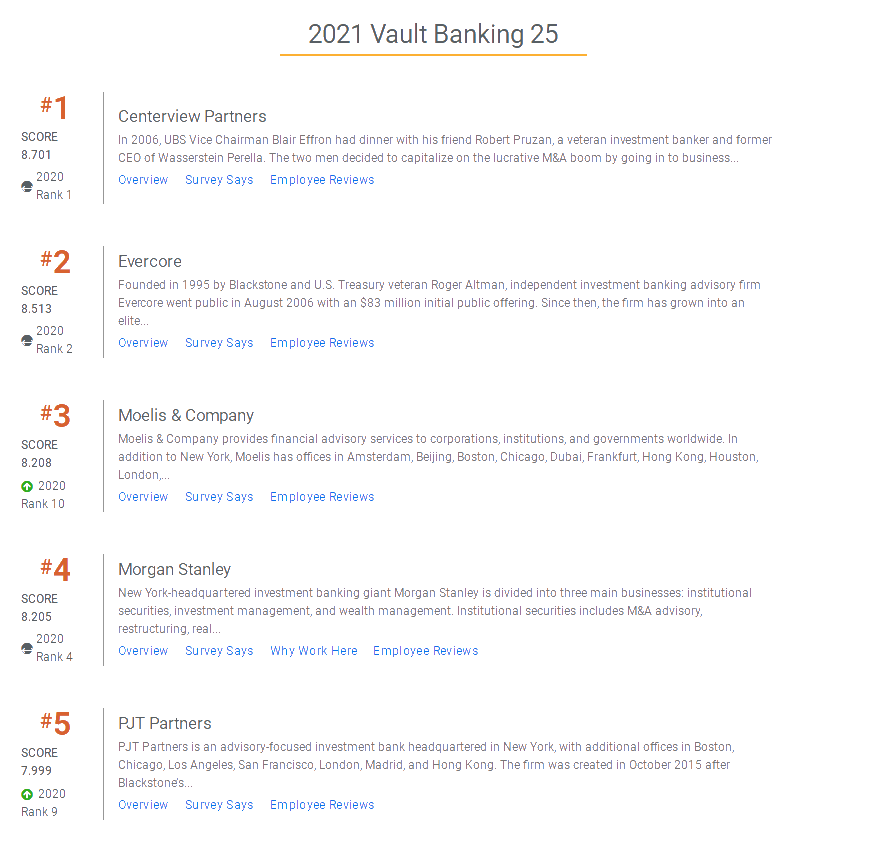 2021 Vault Banking 25

#1
SCORE
8.701
2020
Rank 1

Centerview Partners
In 2006, UBS Vice Chairman Blair Effron had dinner with his friend Robert Pruzan, a veteran investment banker and former CEO of Wasserstein Perella. The two men decided to capitalize on the lucrative M&A boom by going in to business...
Overview Survey Says Employee Reviews

#2
SCORE
8.513
2020
Rank 2

Evercore
Founded in 1995 by Blackstone and U.S. Treasury veteran Roger Altman, independent investment banking advisory firm Evercore went public in August 2006 with an $83 million initial public offering. Since then, the firm has grown into an elite...
Overview Survey Says Employee Reviews

#3
SCORE
8.208
2020
Rank 10

Moelis & Company
Moelis & Company provides financial advisory services to corporations, institutions, and governments worldwide. In addition to New York, Moelis has offices in Amsterdam, Beijing, Boston, Chicago, Dubai, Frankfurt, Hong Kong, Houston, London,...
Overview Survey Says Employee Reviews

#4
SCORE
8.205
2020
Rank 4

Morgan Stanley
New York-headquartered investment banking giant Morgan Stanley is divided into three main businesses: institutional securities, investment management, and wealth management. Institutional securities includes M&A advisory, restructuring, real...
Overview Survey Says Why Work Here Employee Reviews

#5
SCORE
7.999
2020
Rank 9

PJT Partners
PJT Partners is an advisory-focused investment bank headquartered in New York, with additional offices in Boston, Chicago, Los Angeles, San Francisco, London, Madrid, and Hong Kong. The firm was created in October 2015 after Blackstone's...
Overview Survey Says Employee Reviews